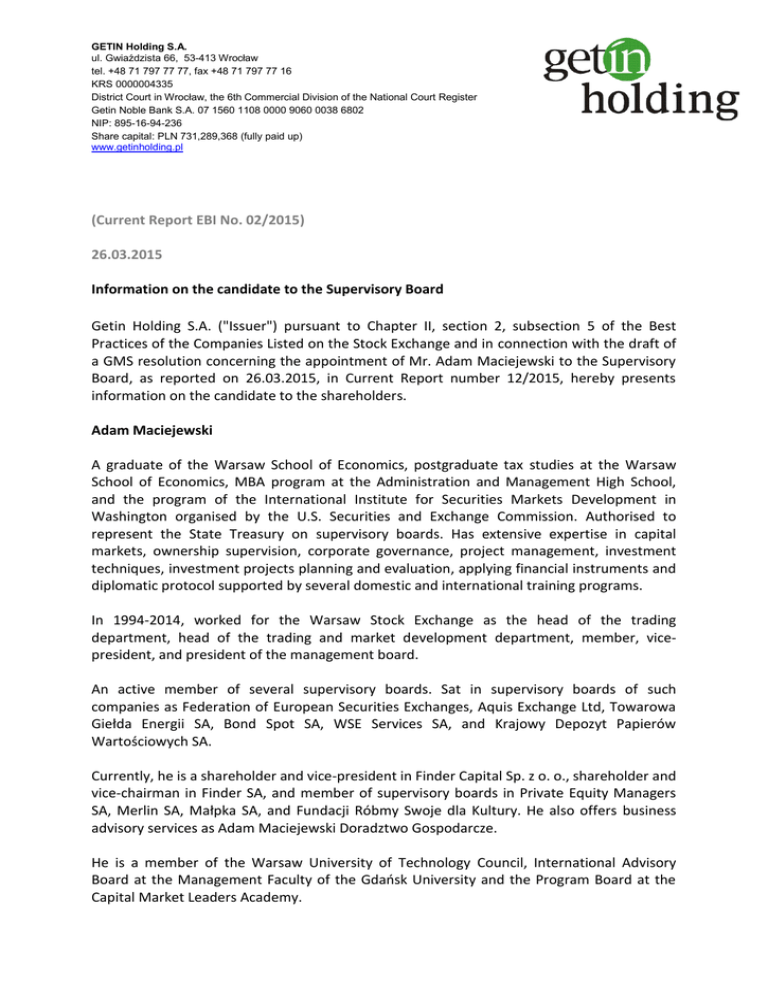 GETIN Holding S.A.
ul. Gwiaździsta 66, 53-413 Wrocław
tel. +48 71 797 77 77, fax +48 71 797 77 16
KRS 0000004335
District Court in Wrocław, the 6th Commercial Division of the National Court Register
Getin Noble Bank S.A. 07 1560 1108 0000 9060 0038 6802
NIP: 895-16-94-236
Share capital: PLN 731,289,368 (fully paid up)
www.getinholding.pl

getin holding

(Current Report EBI No. 02/2015)

26.03.2015

Information on the candidate to the Supervisory Board

Getin Holding S.A. ("Issuer") pursuant to Chapter II, section 2, subsection 5 of the Best Practices of the Companies Listed on the Stock Exchange and in connection with the draft of a GMS resolution concerning the appointment of Mr. Adam Maciejewski to the Supervisory Board, as reported on 26.03.2015, in Current Report number 12/2015, hereby presents information on the candidate to the shareholders.

Adam Maciejewski

A graduate of the Warsaw School of Economics, postgraduate tax studies at the Warsaw School of Economics, MBA program at the Administration and Management High School, and the program of the International Institute for Securities Markets Development in Washington organised by the U.S. Securities and Exchange Commission. Authorised to represent the State Treasury on supervisory boards. Has extensive expertise in capital markets, ownership supervision, corporate governance, project management, investment techniques, investment projects planning and evaluation, applying financial instruments and diplomatic protocol supported by several domestic and international training programs.

In 1994-2014, worked for the Warsaw Stock Exchange as the head of the trading department, head of the trading and market development department, member, vice-president, and president of the management board.

An active member of several supervisory boards. Sat in supervisory boards of such companies as Federation of European Securities Exchanges, Aquis Exchange Ltd, Towarowa Giełda Energii SA, Bond Spot SA, WSE Services SA, and Krajowy Depozyt Papierów Wartościowych SA.

Currently, he is a shareholder and vice-president in Finder Capital Sp. z o. o., shareholder and vice-chairman in Finder SA, and member of supervisory boards in Private Equity Managers SA, Merlin SA, Małpka SA, and Fundacji Róbmy Swoje dla Kultury. He also offers business advisory services as Adam Maciejewski Doradztwo Gospodarcze.

He is a member of the Warsaw University of Technology Council, International Advisory Board at the Management Faculty of the Gdańsk University and the Program Board at the Capital Market Leaders Academy.